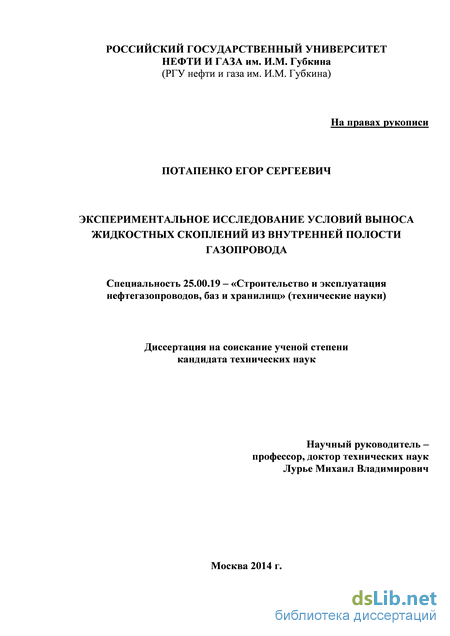 РОССИЙСКИЙ ГОСУДАРСТВЕННЫЙ УНИВЕРСИТЕТ
НЕФТИ И ГАЗА им. И.М. Губкина
(РГУ нефти и газа им. И.М. Губкина)

На правах рукописи

ПОТАПЕНКО ЕГОР СЕРГЕЕВИЧ

ЭКСПЕРИМЕНТАЛЬНОЕ ИССЛЕДОВАНИЕ УСЛОВИЙ ВЫНОСА ЖИДКОСТНЫХ СКОПЛЕНИЙ ИЗ ВНУТРЕННЕЙ ПОЛОСТИ ГАЗОПРОВОДА

Специальность 25.00.19 – «Строительство и эксплуатация нефтегазопроводов, баз и хранилищ» (технические науки)

Диссертация на соискание ученой степени
кандидата технических наук

Научный руководитель –
профессор, доктор технических наук
Лурье Михаил Владимирович

Москва 2014 г.

dsLib.net
библиотека диссертаций